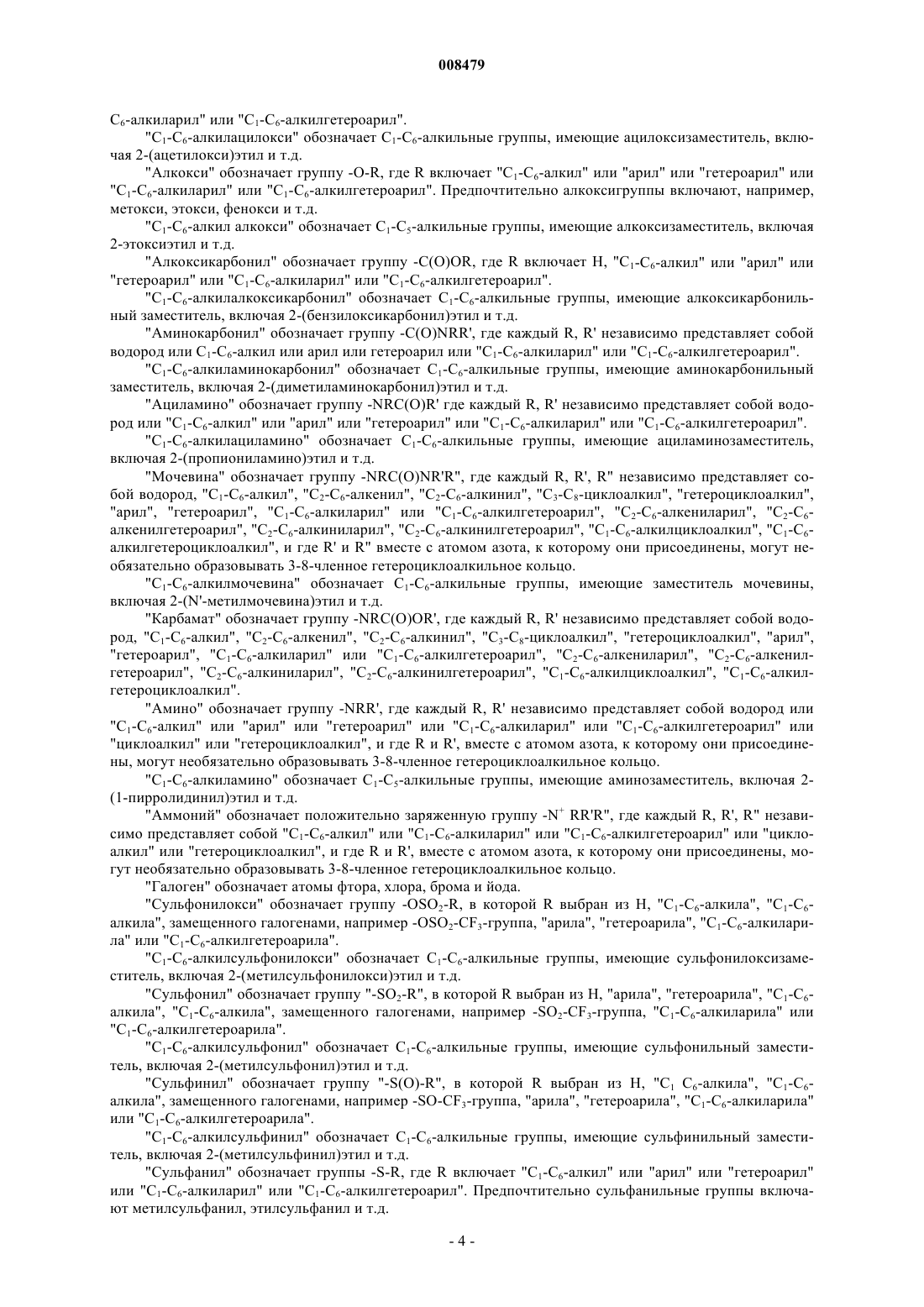 008479

$C_6$-алкиларил" или "$C_1$-$C_6$-алкилгетероарил".

"$C_1$-$C_6$-алкилацилокси" обозначает $C_1$-$C_6$-алкильные группы, имеющие ацилоксизаместитель, включая 2-(ацетилокси)этил и т.д.

"Алкокси" обозначает группу -O-R, где R включает "$C_1$-$C_6$-алкил" или "арил" или "гетероарил" или "$C_1$-$C_6$-алкиларил" или "$C_1$-$C_6$-алкилгетероарил". Предпочтительно алкоксигруппы включают, например, метокси, этокси, фенокси и т.д.

"$C_1$-$C_6$-алкил алкокси" обозначает $C_1$-$C_5$-алкильные группы, имеющие алкоксизаместитель, включая 2-этоксиэтил и т.д.

"Алкоксикарбонил" обозначает группу -C(O)OR, где R включает H, "$C_1$-$C_6$-алкил" или "арил" или "гетероарил" или "$C_1$-$C_6$-алкиларил" или "$C_1$-$C_6$-алкилгетероарил".

"$C_1$-$C_6$-алкилалкоксикарбонил" обозначает $C_1$-$C_6$-алкильные группы, имеющие алкоксикарбонильный заместитель, включая 2-(бензилоксикарбонил)этил и т.д.

"Аминокарбонил" обозначает группу -C(O)NRR', где каждый R, R' независимо представляет собой водород или $C_1$-$C_6$-алкил или арил или гетероарил или "$C_1$-$C_6$-алкиларил" или "$C_1$-$C_6$-алкилгетероарил".

"$C_1$-$C_6$-алкиламинокарбонил" обозначает $C_1$-$C_6$-алкильные группы, имеющие аминокарбонильный заместитель, включая 2-(диметиламинокарбонил)этил и т.д.

"Ациламино" обозначает группу -NRC(O)R' где каждый R, R' независимо представляет собой водород или "$C_1$-$C_6$-алкил" или "арил" или "гетероарил" или "$C_1$-$C_6$-алкиларил" или "$C_1$-$C_6$-алкилгетероарил".

"$C_1$-$C_6$-алкилациламино" обозначает $C_1$-$C_6$-алкильные группы, имеющие ациламинозаместитель, включая 2-(пропиониламино)этил и т.д.

"Мочевина" обозначает группу -NRC(O)NR'R", где каждый R, R', R" независимо представляет собой водород, "$C_1$-$C_6$-алкил", "$C_2$-$C_6$-алкенил", "$C_2$-$C_6$-алкинил", "$C_3$-$C_8$-циклоалкил", "гетероциклоалкил", "арил", "гетероарил", "$C_1$-$C_6$-алкиларил" или "$C_1$-$C_6$-алкилгетероарил", "$C_2$-$C_6$-алкениларил", "$C_2$-$C_6$-алкенилгетероарил", "$C_2$-$C_6$-алкиниларил", "$C_2$-$C_6$-алкинилгетероарил", "$C_1$-$C_6$-алкилциклоалкил", "$C_1$-$C_6$-алкилгетероциклоалкил", и где R' и R" вместе с атомом азота, к которому они присоединены, могут необязательно образовывать 3-8-членное гетероциклоалкильное кольцо.

"$C_1$-$C_6$-алкилмочевина" обозначает $C_1$-$C_6$-алкильные группы, имеющие заместитель мочевины, включая 2-(N'-метилмочевина)этил и т.д.

"Карбамат" обозначает группу -NRC(O)OR', где каждый R, R' независимо представляет собой водород, "$C_1$-$C_6$-алкил", "$C_2$-$C_6$-алкенил", "$C_2$-$C_6$-алкинил", "$C_3$-$C_8$-циклоалкил", "гетероциклоалкил", "арил", "гетероарил", "$C_1$-$C_6$-алкиларил" или "$C_1$-$C_6$-алкилгетероарил", "$C_2$-$C_6$-алкениларил", "$C_2$-$C_6$-алкенилгетероарил", "$C_2$-$C_6$-алкиниларил", "$C_2$-$C_6$-алкинилгетероарил", "$C_1$-$C_6$-алкилциклоалкил", "$C_1$-$C_6$-алкилгетероциклоалкил".

"Амино" обозначает группу -NRR', где каждый R, R' независимо представляет собой водород или "$C_1$-$C_6$-алкил" или "арил" или "гетероарил" или "$C_1$-$C_6$-алкиларил" или "$C_1$-$C_6$-алкилгетероарил" или "циклоалкил" или "гетероциклоалкил", и где R и R', вместе с атомом азота, к которому они присоединены, могут необязательно образовывать 3-8-членное гетероциклоалкильное кольцо.

"$C_1$-$C_6$-алкиламино" обозначает $C_1$-$C_5$-алкильные группы, имеющие аминозаместитель, включая 2-(1-пирролидинил)этил и т.д.

"Аммоний" обозначает положительно заряженную группу -$N^+$ RR'R", где каждый R, R', R" независимо представляет собой "$C_1$-$C_6$-алкил" или "$C_1$-$C_6$-алкиларил" или "$C_1$-$C_6$-алкилгетероарил" или "циклоалкил" или "гетероциклоалкил", и где R и R', вместе с атомом азота, к которому они присоединены, могут необязательно образовывать 3-8-членное гетероциклоалкильное кольцо.

"Галоген" обозначает атомы фтора, хлора, брома и йода.

"Сульфонилокси" обозначает группу -$OSO_2$-R, в которой R выбран из H, "$C_1$-$C_6$-алкила", "$C_1$-$C_6$-алкила", замещенного галогенами, например -$OSO_2$-$CF_3$-группа, "арила", "гетероарила", "$C_1$-$C_6$-алкиларила" или "$C_1$-$C_6$-алкилгетероарила".

"$C_1$-$C_6$-алкилсульфонилокси" обозначает $C_1$-$C_6$-алкильные группы, имеющие сульфонилоксизаместитель, включая 2-(метилсульфонилокси)этил и т.д.

"Сульфонил" обозначает группу "-$SO_2$-R", в которой R выбран из H, "арила", "гетероарила", "$C_1$-$C_6$-алкила", "$C_1$-$C_6$-алкила", замещенного галогенами, например -$SO_2$-$CF_3$-группа, "$C_1$-$C_6$-алкиларила" или "$C_1$-$C_6$-алкилгетероарила".

"$C_1$-$C_6$-алкилсульфонил" обозначает $C_1$-$C_6$-алкильные группы, имеющие сульфонильный заместитель, включая 2-(метилсульфонил)этил и т.д.

"Сульфинил" обозначает группу "-S(O)-R", в которой R выбран из H, "$C_1$ $C_6$-алкила", "$C_1$-$C_6$-алкила", замещенного галогенами, например -SO-$CF_3$-группа, "арила", "гетероарила", "$C_1$-$C_6$-алкиларила" или "$C_1$-$C_6$-алкилгетероарила".

"$C_1$-$C_6$-алкилсульфинил" обозначает $C_1$-$C_6$-алкильные группы, имеющие сульфинильный заместитель, включая 2-(метилсульфинил)этил и т.д.

"Сульфанил" обозначает группы -S-R, где R включает "$C_1$-$C_6$-алкил" или "арил" или "гетероарил" или "$C_1$-$C_6$-алкиларил" или "$C_1$-$C_6$-алкилгетероарил". Предпочтительно сульфанильные группы включают метилсульфанил, этилсульфанил и т.д.

- 4 -